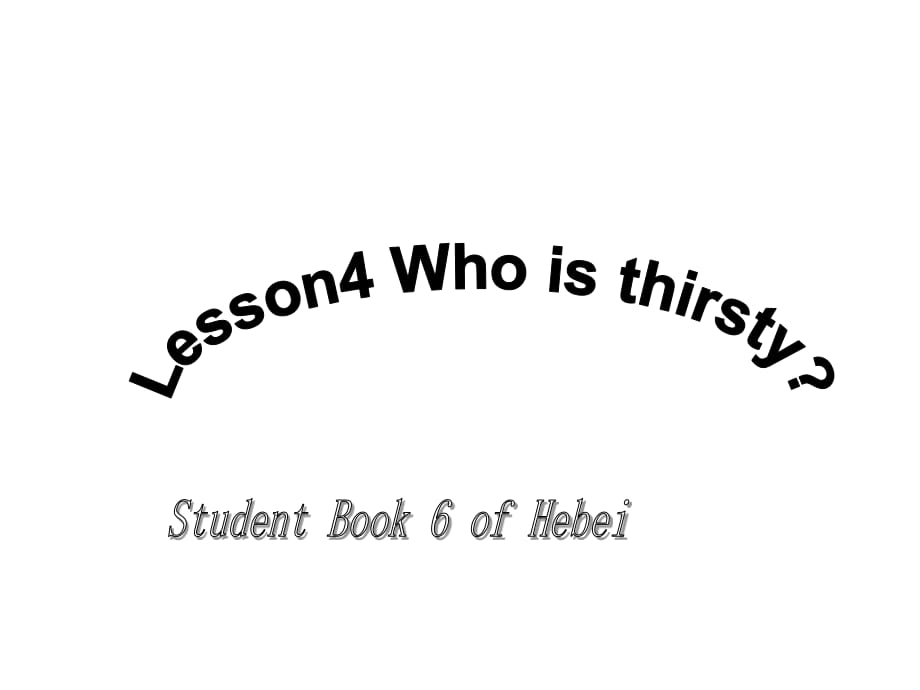 Lesson4 Who is thirsty?

Student Book 6 of Hebei